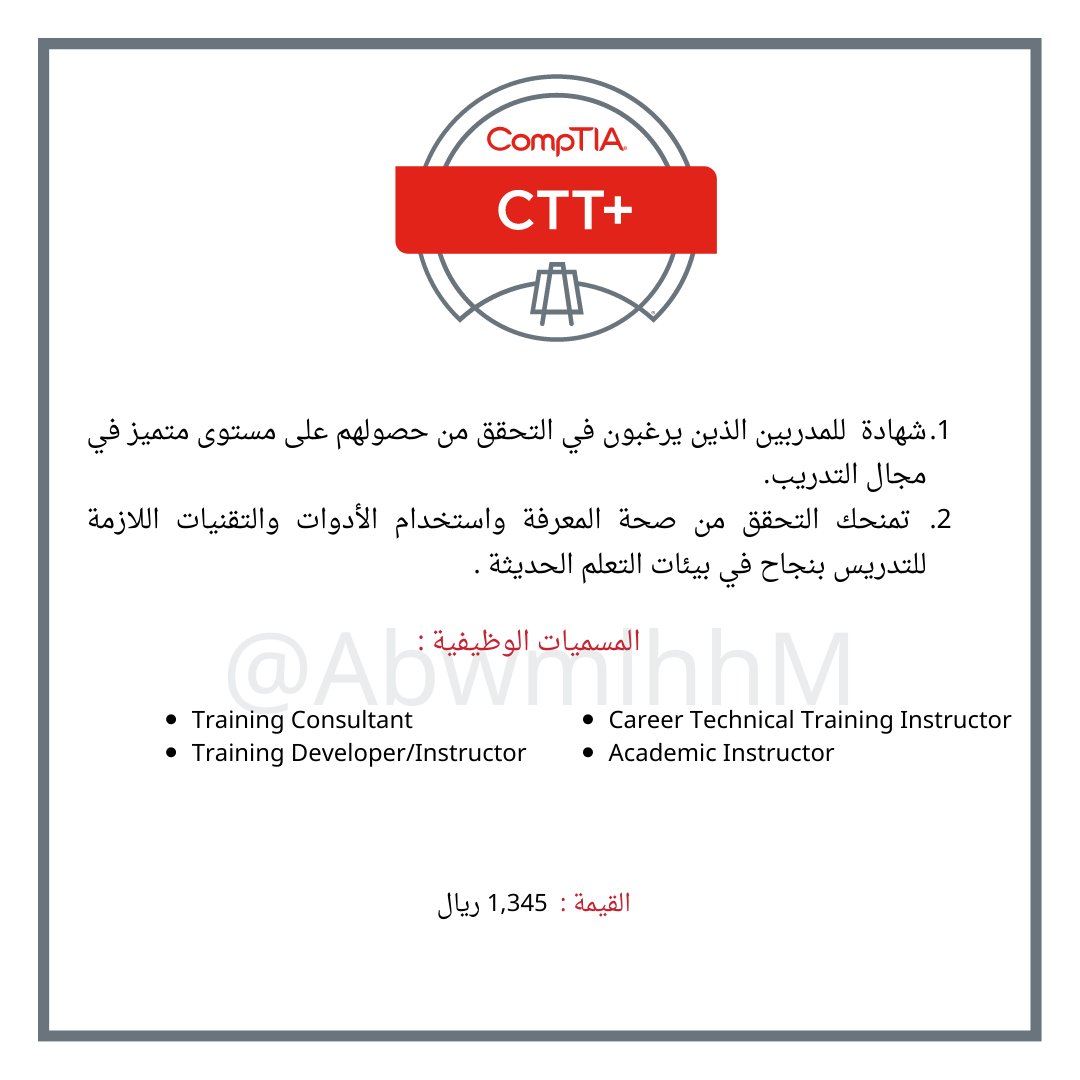 CompTIA

CTT+

1.شهادة للمدربين الذين يرغبون في التحقق من حصولهم على مستوى متميز في مجال التدريب.

2. تمنحك التحقق من صحة المعرفة واستخدام الأدوات والتقنيات اللازمة للتدريس بنجاح في بيئات التعلم الحديثة .

المسميات الوظيفية :

• Career Technical Training Instructor
• Academic Instructor

• Training Consultant
• Training Developer/Instructor

القيمة : 1,345 ريال

@AbwmlhhM